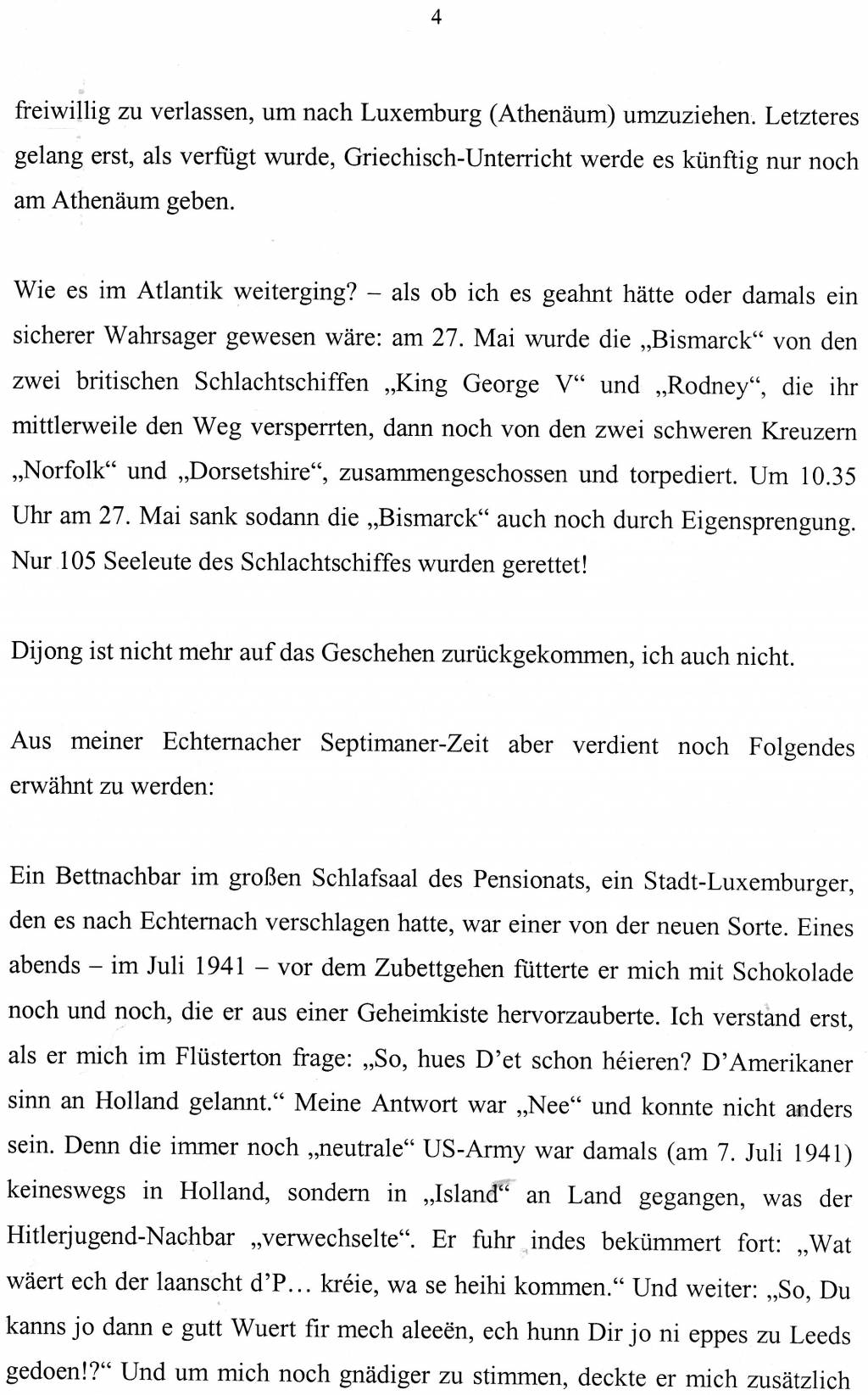 4

freiwillig zu verlassen, um nach Luxemburg (Athenäum) umzuziehen. Letzteres gelang erst, als verfügt wurde, Griechisch-Unterricht werde es künftig nur noch am Athenäum geben.

Wie es im Atlantik weiterging? – als ob ich es geahnt hätte oder damals ein sicherer Wahrsager gewesen wäre: am 27. Mai wurde die „Bismarck“ von den zwei britischen Schlachtschiffen „King George V“ und „Rodney“, die ihr mittlerweile den Weg versperrten, dann noch von den zwei schweren Kreuzern „Norfolk“ und „Dorsetshire“, zusammengeschossen und torpediert. Um 10.35 Uhr am 27. Mai sank sodann die „Bismarck“ auch noch durch Eigensprengung. Nur 105 Seeleute des Schlachtschiffes wurden gerettet!

Dijong ist nicht mehr auf das Geschehen zurückgekommen, ich auch nicht.

Aus meiner Echternacher Septimaner-Zeit aber verdient noch Folgendes erwähnt zu werden:

Ein Bettnachbar im großen Schlafsaal des Pensionats, ein Stadt-Luxemburger, den es nach Echternach verschlagen hatte, war einer von der neuen Sorte. Eines abends – im Juli 1941 – vor dem Zubettgehen fütterte er mich mit Schokolade noch und noch, die er aus einer Geheimkiste hervorzauberte. Ich verstand erst, als er mich im Flüsterton frage: „So, hues D'et schon héieren? D'Amerikaner sinn an Holland gelannt.“ Meine Antwort war „Nee“ und konnte nicht anders sein. Denn die immer noch „neutrale“ US-Army war damals (am 7. Juli 1941) keineswegs in Holland, sondern in „Island“ an Land gegangen, was der Hitlerjugend-Nachbar „verwechselte“. Er fuhr indes bekümmert fort: „Wat wäert ech der laanscht d'P… kréie, wa se heihi kommen.“ Und weiter: „So, Du kanns jo dann e gutt Wuert fir mech aleeën, ech hunn Dir jo ni eppes zu Leeds gedoen!?“ Und um mich noch gnädiger zu stimmen, deckte er mich zusätzlich